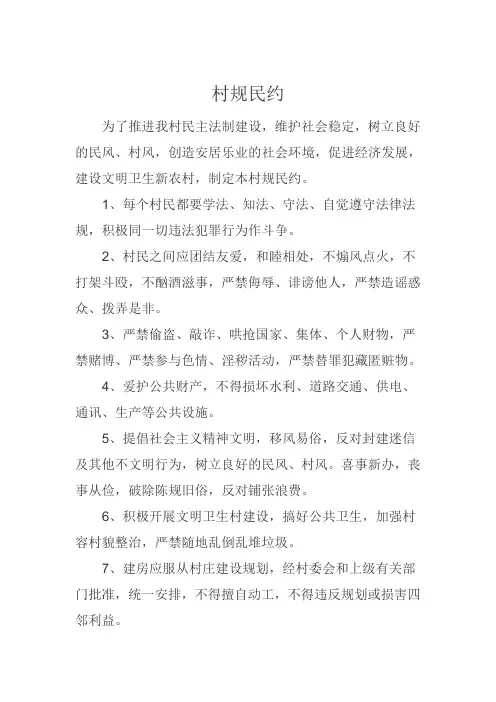 村规民约

为了推进我村民主法制建设，维护社会稳定，树立良好的民风、村风，创造安居乐业的社会环境，促进经济发展，建设文明卫生新农村，制定本村规民约。

1、每个村民都要学法、知法、守法、自觉遵守法律法规，积极同一切违法犯罪行为作斗争。

2、村民之间应团结友爱，和睦相处，不煽风点火，不打架斗殴，不酗酒滋事，严禁侮辱、诽谤他人，严禁造谣惑众、拨弄是非。

3、严禁偷盗、敲诈、哄抢国家、集体、个人财物，严禁赌博、严禁参与色情、淫秽活动，严禁替罪犯藏匿赃物。

4、爱护公共财产，不得损坏水利、道路交通、供电、通讯、生产等公共设施。

5、提倡社会主义精神文明，移风易俗，反对封建迷信及其他不文明行为，树立良好的民风、村风。喜事新办，丧事从俭，破除陈规旧俗，反对铺张浪费。

6、积极开展文明卫生村建设，搞好公共卫生，加强村容村貌整治，严禁随地乱倒乱堆垃圾。

7、建房应服从村庄建设规划，经村委会和上级有关部门批准，统一安排，不得擅自动工，不得违反规划或损害四邻利益。